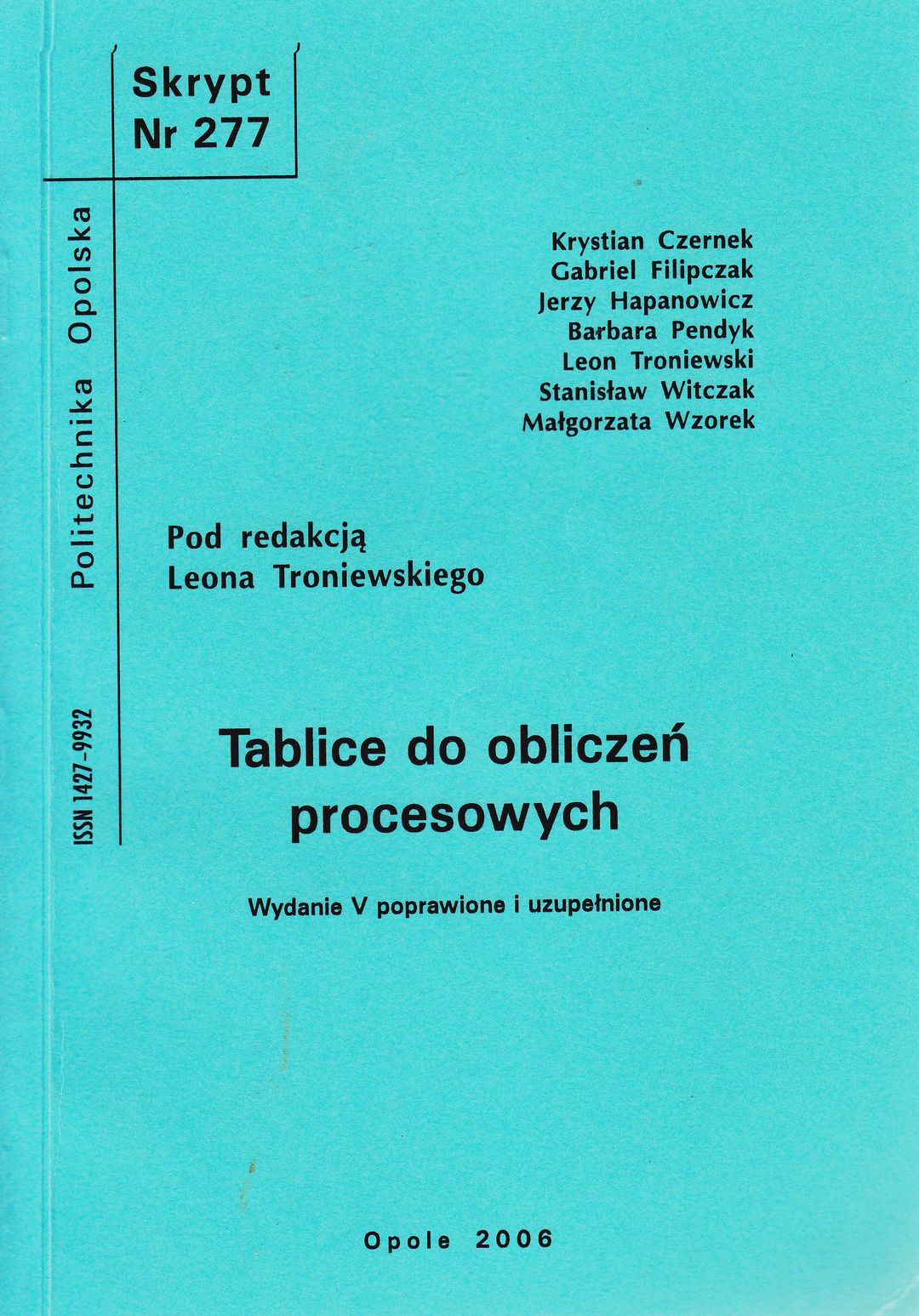 Skrypt
Nr 277

Politechnika Opolska

ISSN 1427-9932

Krystian Czernek
Gabriel Filipczak
Jerzy Hapanowicz
Barbara Pendyk
Leon Troniewski
Stanisław Witczak
Małgorzata Wzorek

Pod redakcją
Leona Troniewskiego

Tablice do obliczeń procesowych

Wydanie V poprawione i uzupełnione

Opole 2006